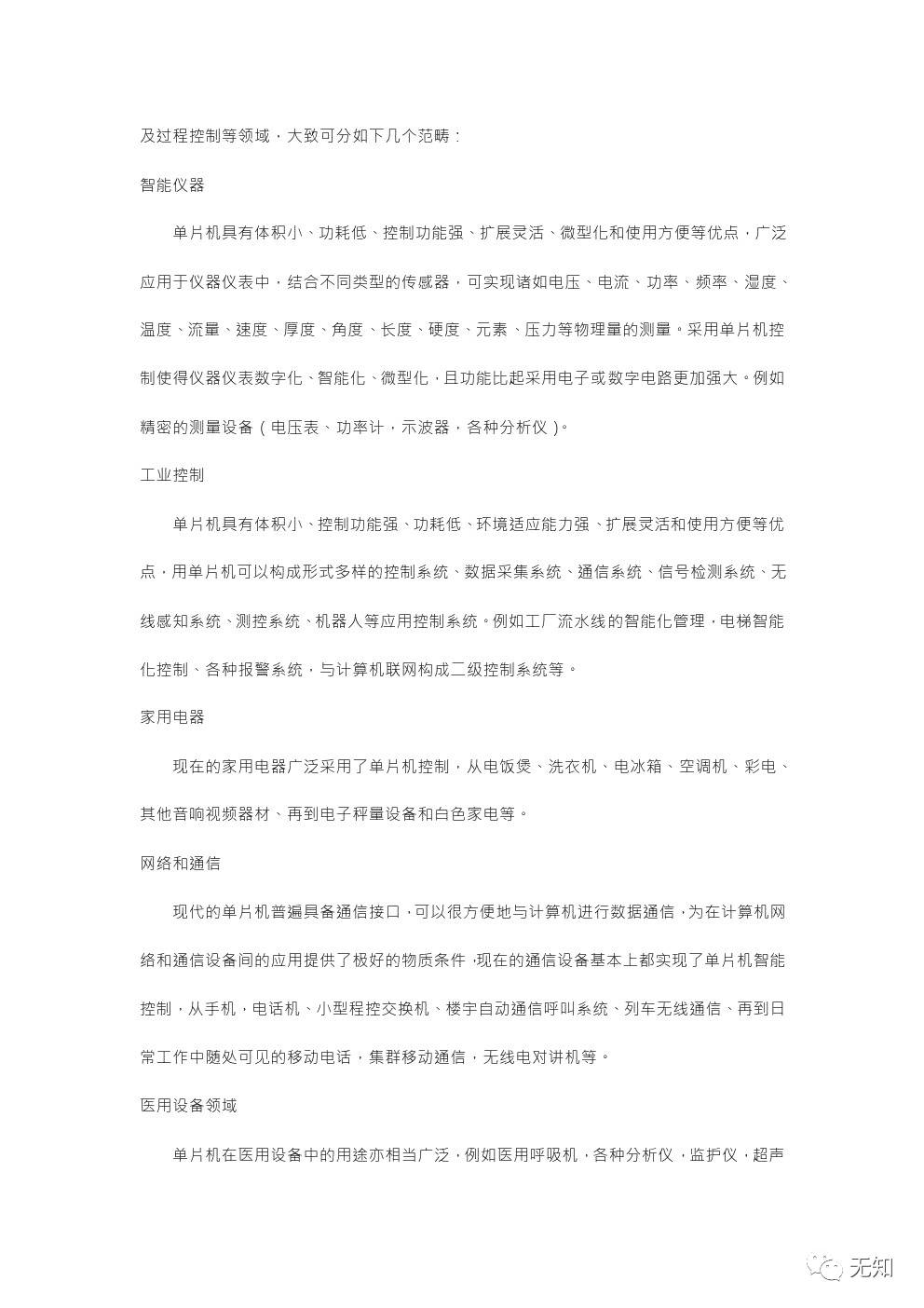 及过程控制等领域，大致可分如下几个范畴：

智能仪器

单片机具有体积小、功耗低、控制功能强、扩展灵活、微型化和使用方便等优点，广泛应用于仪器仪表中，结合不同类型的传感器，可实现诸如电压、电流、功率、频率、湿度、温度、流量、速度、厚度、角度、长度、硬度、元素、压力等物理量的测量。采用单片机控制使得仪器仪表数字化、智能化、微型化，且功能比起采用电子或数字电路更加强大。例如精密的测量设备（电压表、功率计，示波器，各种分析仪）。

工业控制

单片机具有体积小、控制功能强、功耗低、环境适应能力强、扩展灵活和使用方便等优点，用单片机可以构成形式多样的控制系统、数据采集系统、通信系统、信号检测系统、无线感知系统、测控系统、机器人等应用控制系统。例如工厂流水线的智能化管理，电梯智能化控制、各种报警系统，与计算机联网构成二级控制系统等。

家用电器

现在的家用电器广泛采用了单片机控制，从电饭煲、洗衣机、电冰箱、空调机、彩电、其他音响视频器材、再到电子秤量设备和白色家电等。

网络和通信

现代的单片机普遍具备通信接口，可以很方便地与计算机进行数据通信，为在计算机网络和通信设备间的应用提供了极好的物质条件，现在的通信设备基本上都实现了单片机智能控制，从手机，电话机、小型程控交换机、楼宇自动通信呼叫系统、列车无线通信、再到日常工作中随处可见的移动电话，集群移动通信，无线电对讲机等。

医用设备领域

单片机在医用设备中的用途亦相当广泛，例如医用呼吸机，各种分析仪，监护仪，超声

无知